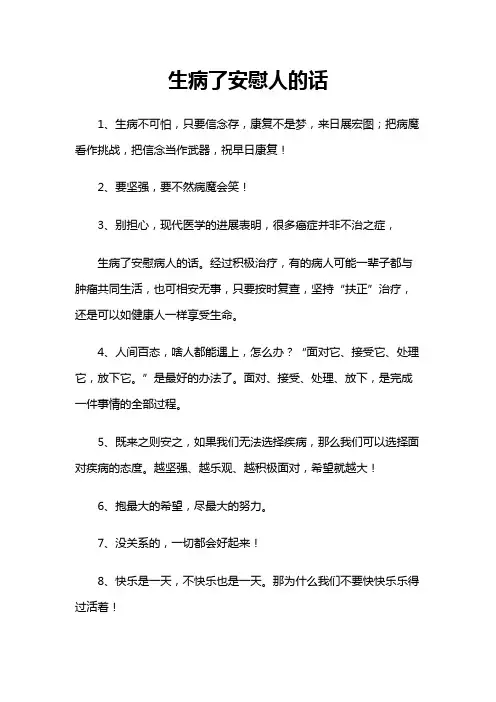 生病了安慰人的话

1、生病不可怕，只要信念存，康复不是梦，来日展宏图；把病魔看作挑战，把信念当作武器，祝早日康复！

2、要坚强，要不然病魔会笑！

3、别担心，现代医学的进展表明，很多癌症并非不治之症，

生病了安慰病人的话。经过积极治疗，有的病人可能一辈子都与肿瘤共同生活，也可相安无事，只要按时复查，坚持“扶正”治疗，还是可以如健康人一样享受生命。

4、人间百态，啥人都能遇上，怎么办？“面对它、接受它、处理它，放下它。”是最好的办法了。面对、接受、处理、放下，是完成一件事情的全部过程。

5、既来之则安之，如果我们无法选择疾病，那么我们可以选择面对疾病的态度。越坚强、越乐观、越积极面对，希望就越大！

6、抱最大的希望，尽最大的努力。

7、没关系的，一切都会好起来！

8、快乐是一天，不快乐也是一天。那为什么我们不要快快乐乐得过活着！